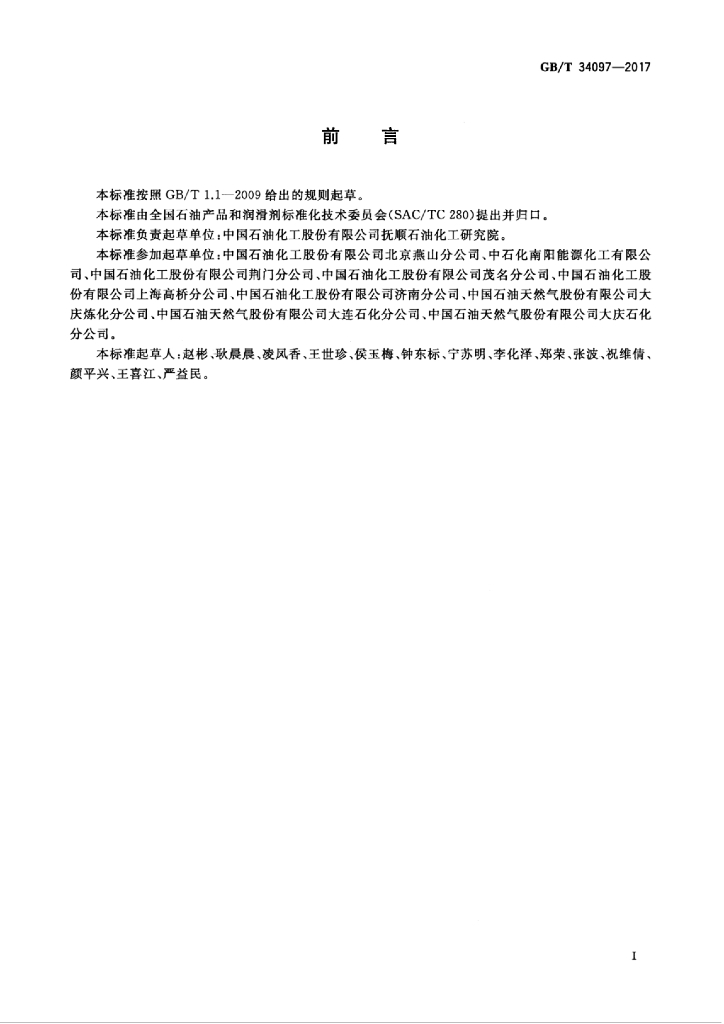 GB/T 34097—2017

前言

本标准按照GB/T 1.1—2009给出的规则起草。

本标准由全国石油产品和润滑剂标准化技术委员会(SAC/TC 280)提出并归口。

本标准负责起草单位:中国石油化工股份有限公司抚顺石油化工研究院。

本标准参加起草单位:中国石油化工股份有限公司北京燕山分公司、中石化南阳能源化工有限公司、中国石油化工股份有限公司荆门分公司、中国石油化工股份有限公司茂名分公司、中国石油化工股份有限公司上海高桥分公司、中国石油化工股份有限公司济南分公司、中国石油天然气股份有限公司大庆炼化分公司、中国石油天然气股份有限公司大连石化分公司、中国石油天然气股份有限公司大庆石化分公司。

本标准起草人:赵彬、耿晨晨、凌凤香、王世珍、侯玉梅、钟东标、宁苏明、李化泽、郑荣、张波、祝维倩、颜平兴、王喜江、严益民。

I